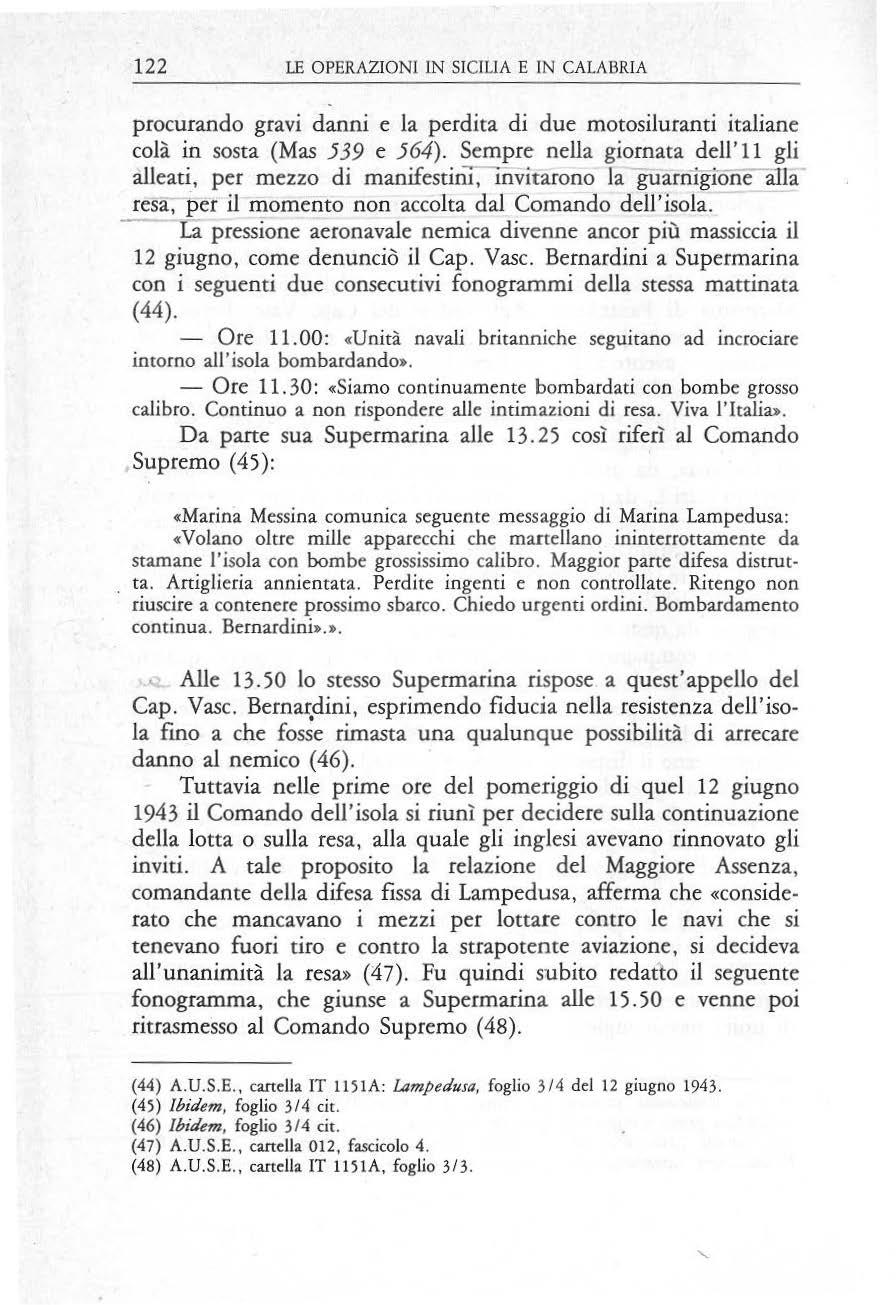 122 LE OPERAZIONI IN SICILIA E IN CALABRIA

procurando gravi danni e la perdita di due motosiluranti italiane colà in sosta (Mas 539 e 564). Sempre nella giornata dell'11 gli alleati, per mezzo di manifestini, invitarono la guarnigione alla resa, per il momento non accolta dal Comando dell'isola.

La pressione aeronavale nemica divenne ancor più massiccia il 12 giugno, come denunciò il Cap. Vasc. Bernardini a Supermarina con i seguenti due consecutivi fonogrammi della stessa mattinata (44).

— Ore 11.00: «Unità navali britanniche seguitano ad incrociare intorno all'isola bombardando».

— Ore 11.30: «Siamo continuamente bombardati con bombe grosso calibro. Continuo a non rispondere alle intimazioni di resa. Viva l'Italia».

Da parte sua Supermarina alle 13.25 così riferì al Comando Supremo (45):

«Marina Messina comunica seguente messaggio di Marina Lampedusa:

«Volano oltre mille apparecchi che martellano ininterrottamente da stamane l'isola con bombe grossissimo calibro. Maggior parte difesa distrutta. Artiglieria annientata. Perdite ingenti e non controllate. Ritengo non riuscire a contenere prossimo sbarco. Chiedo urgenti ordini. Bombardamento continua. Bernardini».».

Alle 13.50 lo stesso Supermarina rispose a quest'appello del Cap. Vasc. Bernardini, esprimendo fiducia nella resistenza dell'isola fino a che fosse rimasta una qualunque possibilità di arrecare danno al nemico (46).

Tuttavia nelle prime ore del pomeriggio di quel 12 giugno 1943 il Comando dell'isola si riunì per decidere sulla continuazione della lotta o sulla resa, alla quale gli inglesi avevano rinnovato gli inviti. A tale proposito la relazione del Maggiore Assenza, comandante della difesa fissa di Lampedusa, afferma che «considerato che mancavano i mezzi per lottare contro le navi che si tenevano fuori tiro e contro la strapotente aviazione, si decideva all'unanimità la resa» (47). Fu quindi subito redatto il seguente fonogramma, che giunse a Supermarina alle 15.50 e venne poi ritrasmesso al Comando Supremo (48).

(44) A.U.S.E., cartella IT 1151A: Lampedusa, foglio 3/4 del 12 giugno 1943.
(45) Ibidem, foglio 3/4 cit.
(46) Ibidem, foglio 3/4 cit.
(47) A.U.S.E., cartella 012, fascicolo 4.
(48) A.U.S.E., cartella IT 1151A, foglio 3/3.